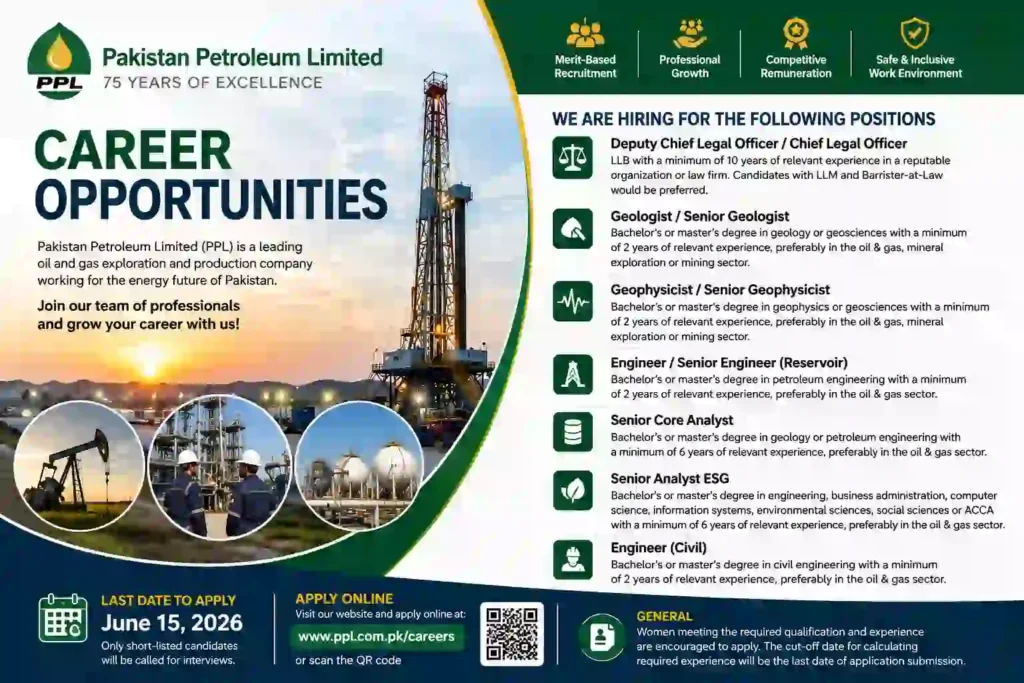 PPL
Pakistan Petroleum Limited
75 YEARS OF EXCELLENCE

CAREER OPPORTUNITIES

Pakistan Petroleum Limited (PPL) is a leading oil and gas exploration and production company working for the energy future of Pakistan.

Join our team of professionals and grow your career with us!

Merit-Based Recruitment
Professional Growth
Competitive Remuneration
Safe & Inclusive Work Environment

WE ARE HIRING FOR THE FOLLOWING POSITIONS

Deputy Chief Legal Officer / Chief Legal Officer
LLB with a minimum of 10 years of relevant experience in a reputable organization or law firm. Candidates with LLM and Barrister-at-Law would be preferred.

Geologist / Senior Geologist
Bachelor's or master's degree in geology or geosciences with a minimum of 2 years of relevant experience, preferably in the oil & gas, mineral exploration or mining sector.

Geophysicist / Senior Geophysicist
Bachelor's or master's degree in geophysics or geosciences with a minimum of 2 years of relevant experience, preferably in the oil & gas, mineral exploration or mining sector.

Engineer / Senior Engineer (Reservoir)
Bachelor's or master's degree in petroleum engineering with a minimum of 2 years of relevant experience, preferably in the oil & gas sector.

Senior Core Analyst
Bachelor's or master's degree in geology or petroleum engineering with a minimum of 6 years of relevant experience, preferably in the oil & gas sector.

Senior Analyst ESG
Bachelor's or master's degree in engineering, business administration, computer science, information systems, environmental sciences, social sciences or ACCA with a minimum of 6 years of relevant experience, preferably in the oil & gas sector.

Engineer (Civil)
Bachelor's or master's degree in civil engineering with a minimum of 2 years of relevant experience, preferably in the oil & gas sector.

LAST DATE TO APPLY
June 15, 2026
Only short-listed candidates will be called for interviews.

APPLY ONLINE
Visit our website and apply online at:
www.ppl.com.pk/careers
or scan the QR code

GENERAL
Women meeting the required qualification and experience are encouraged to apply. The cut-off date for calculating required experience will be the last date of application submission.